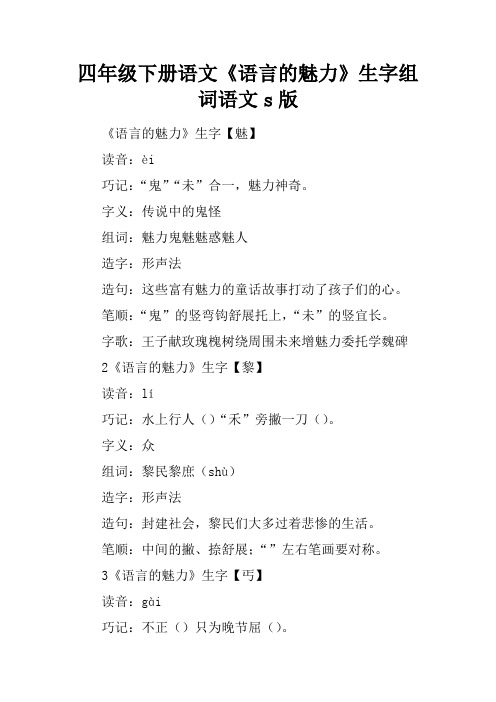 四年级下册语文《语言的魅力》生字组词语文 s 版

《语言的魅力》生字【魅】

读音：èi

巧记：“鬼”“未”合一，魅力神奇。

字义：传说中的鬼怪

组词：魅力鬼魅魅惑魅人

造字：形声法

造句：这些富有魅力的童话故事打动了孩子们的心。

笔顺：“鬼”的竖弯钩舒展托上，“未”的竖宜长。

字歌：王子献玫瑰槐树绕周围未来增魅力委托学魏碑

2《语言的魅力》生字【黎】

读音：lí

巧记：水上行人（）“禾”旁撇一刀（）。

字义：众

组词：黎民黎庶（shù）

造字：形声法

造句：封建社会，黎民们大多过着悲惨的生活。

笔顺：中间的撇、捺舒展；“”左右笔画要对称。

3《语言的魅力》生字【丐】

读音：gài

巧记：不正（）只为晚节屈（）。